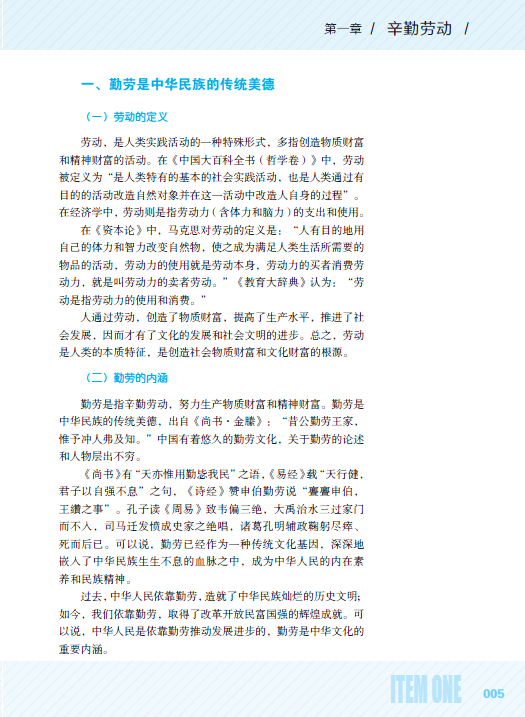 第一章 / 辛勤劳动 /

一、勤劳是中华民族的传统美德

（一）劳动的定义

劳动，是人类实践活动的一种特殊形式，多指创造物质财富和精神财富的活动。在《中国大百科全书（哲学卷）》中，劳动被定义为“是人类特有的基本的社会实践活动，也是人类通过有目的的活动改造自然对象并在这一活动中改造人自身的过程”。在经济学中，劳动则是指劳动力（含体力和脑力）的支出和使用。

在《资本论》中，马克思对劳动的定义是：“人有目的地用自己的体力和智力改变自然物，使之成为满足人类生活所需要的物品的活动，劳动力的使用就是劳动本身，劳动力的买者消费劳动力，就是叫劳动力的卖者劳动。”《教育大辞典》认为：“劳动是指劳动力的使用和消费。”

人通过劳动，创造了物质财富，提高了生产水平，推进了社会发展，因而才有了文化的发展和社会文明的进步。总之，劳动是人类的本质特征，是创造社会物质财富和文化财富的根源。

（二）勤劳的内涵

勤劳是指辛勤劳动，努力生产物质财富和精神财富。勤劳是中华民族的传统美德，出自《尚书·金縢》：“昔公勤劳王家，惟予冲人弗及知。”中国有着悠久的勤劳文化，关于勤劳的论述和人物层出不穷。

《尚书》有“天亦惟用勤毖我民”之语，《易经》载“天行健，君子以自强不息”之句，《诗经》赞申伯勤劳说“亹亹申伯，王缵之事”。孔子读《周易》致韦编三绝，大禹治水三过家门而不入，司马迁发愤成史家之绝唱，诸葛孔明辅政鞠躬尽瘁、死而后已。可以说，勤劳已经作为一种传统文化基因，深深地嵌入了中华民族生生不息的血脉之中，成为中华人民的内在素养和民族精神。

过去，中华人民依靠勤劳，造就了中华民族灿烂的历史文明；如今，我们依靠勤劳，取得了改革开放民富国强的辉煌成就。可以说，中华人民是依靠勤劳推动发展进步的，勤劳是中华文化的重要内涵。

ITEM ONE 005